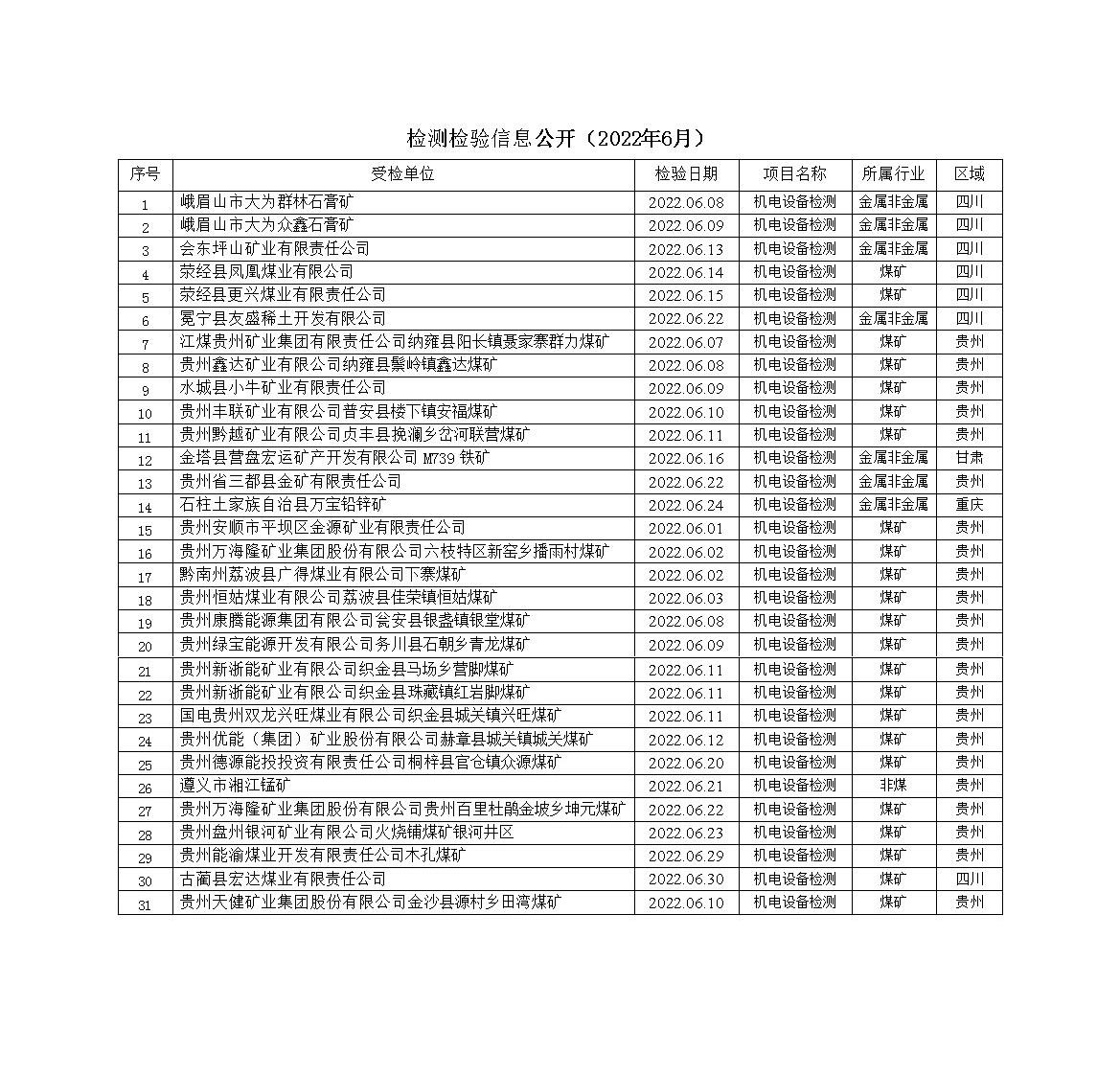 检测检验信息公开（2022年6月）

| 序号 | 受检单位 | 检验日期 | 项目名称 | 所属行业 | 区域 |
|---|---|---|---|---|---|
| 1 | 峨眉山市大为群林石膏矿 | 2022.06.08 | 机电设备检测 | 金属非金属 | 四川 |
| 2 | 峨眉山市大为众鑫石膏矿 | 2022.06.09 | 机电设备检测 | 金属非金属 | 四川 |
| 3 | 会东坪山矿业有限责任公司 | 2022.06.13 | 机电设备检测 | 金属非金属 | 四川 |
| 4 | 荥经县凤凰煤业有限公司 | 2022.06.14 | 机电设备检测 | 煤矿 | 四川 |
| 5 | 荥经县更兴煤业有限责任公司 | 2022.06.15 | 机电设备检测 | 煤矿 | 四川 |
| 6 | 冕宁县友盛稀土开发有限公司 | 2022.06.22 | 机电设备检测 | 金属非金属 | 四川 |
| 7 | 江煤贵州矿业集团有限责任公司纳雍县阳长镇聂家寨群力煤矿 | 2022.06.07 | 机电设备检测 | 煤矿 | 贵州 |
| 8 | 贵州鑫达矿业有限公司纳雍县鬃岭镇鑫达煤矿 | 2022.06.08 | 机电设备检测 | 煤矿 | 贵州 |
| 9 | 水城县小牛矿业有限责任公司 | 2022.06.09 | 机电设备检测 | 煤矿 | 贵州 |
| 10 | 贵州丰联矿业有限公司普安县楼下镇安福煤矿 | 2022.06.10 | 机电设备检测 | 煤矿 | 贵州 |
| 11 | 贵州黔越矿业有限公司贞丰县挽澜乡岔河联营煤矿 | 2022.06.11 | 机电设备检测 | 煤矿 | 贵州 |
| 12 | 金塔县营盘宏运矿产开发有限公司 M739 铁矿 | 2022.06.16 | 机电设备检测 | 金属非金属 | 甘肃 |
| 13 | 贵州省三都县金矿有限责任公司 | 2022.06.22 | 机电设备检测 | 金属非金属 | 贵州 |
| 14 | 石柱土家族自治县万宝铅锌矿 | 2022.06.24 | 机电设备检测 | 金属非金属 | 重庆 |
| 15 | 贵州安顺市平坝区金源矿业有限责任公司 | 2022.06.01 | 机电设备检测 | 煤矿 | 贵州 |
| 16 | 贵州万海隆矿业集团股份有限公司六枝特区新窑乡播雨村煤矿 | 2022.06.02 | 机电设备检测 | 煤矿 | 贵州 |
| 17 | 黔南州荔波县广得煤业有限公司下寨煤矿 | 2022.06.02 | 机电设备检测 | 煤矿 | 贵州 |
| 18 | 贵州恒姑煤业有限公司荔波县佳荣镇恒姑煤矿 | 2022.06.03 | 机电设备检测 | 煤矿 | 贵州 |
| 19 | 贵州康腾能源集团有限公司瓮安县银盏镇银堂煤矿 | 2022.06.08 | 机电设备检测 | 煤矿 | 贵州 |
| 20 | 贵州绿宝能源开发有限公司务川县石朝乡青龙煤矿 | 2022.06.09 | 机电设备检测 | 煤矿 | 贵州 |
| 21 | 贵州新浙能矿业有限公司织金县马场乡营脚煤矿 | 2022.06.11 | 机电设备检测 | 煤矿 | 贵州 |
| 22 | 贵州新浙能矿业有限公司织金县珠藏镇红岩脚煤矿 | 2022.06.11 | 机电设备检测 | 煤矿 | 贵州 |
| 23 | 国电贵州双龙兴旺煤业有限公司织金县城关镇兴旺煤矿 | 2022.06.11 | 机电设备检测 | 煤矿 | 贵州 |
| 24 | 贵州优能（集团）矿业股份有限公司赫章县城关镇城关煤矿 | 2022.06.12 | 机电设备检测 | 煤矿 | 贵州 |
| 25 | 贵州德源能投投资有限责任公司桐梓县官仓镇众源煤矿 | 2022.06.20 | 机电设备检测 | 煤矿 | 贵州 |
| 26 | 遵义市湘江锰矿 | 2022.06.21 | 机电设备检测 | 非煤 | 贵州 |
| 27 | 贵州万海隆矿业集团股份有限公司贵州百里杜鹃金坡乡坤元煤矿 | 2022.06.22 | 机电设备检测 | 煤矿 | 贵州 |
| 28 | 贵州盘州银河矿业有限公司火烧铺煤矿银河井区 | 2022.06.23 | 机电设备检测 | 煤矿 | 贵州 |
| 29 | 贵州能渝煤业开发有限责任公司木孔煤矿 | 2022.06.29 | 机电设备检测 | 煤矿 | 贵州 |
| 30 | 古蔺县宏达煤业有限责任公司 | 2022.06.30 | 机电设备检测 | 煤矿 | 四川 |
| 31 | 贵州天健矿业集团股份有限公司金沙县源村乡田湾煤矿 | 2022.06.10 | 机电设备检测 | 煤矿 | 贵州 |